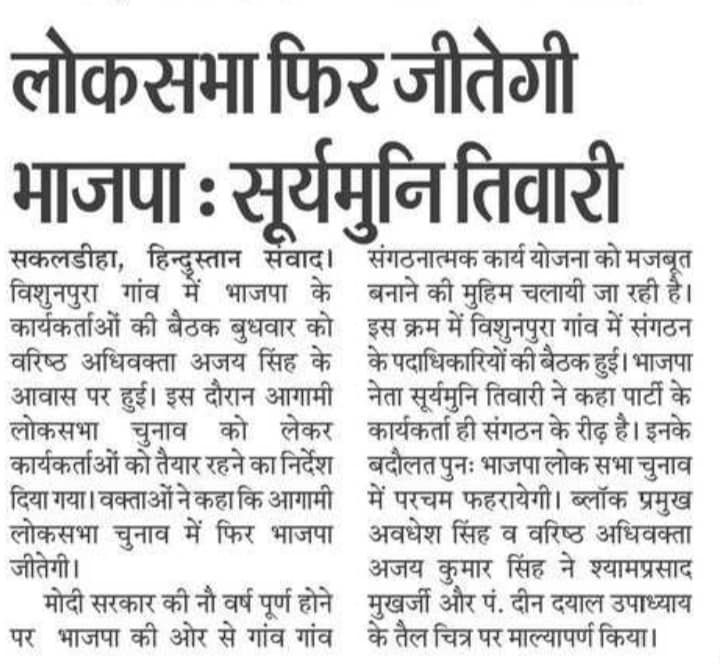 लोकसभा फिर जीतेगी भाजपा : सूर्यमुनि तिवारी

सकलडीहा, हिन्दुस्तान संवाद। विशुनपुरा गांव में भाजपा के कार्यकर्ताओं की बैठक बुधवार को वरिष्ठ अधिवक्ता अजय सिंह के आवास पर हुई। इस दौरान आगामी लोकसभा चुनाव को लेकर कार्यकर्ताओं को तैयार रहने का निर्देश दिया गया। वक्ताओं ने कहा कि आगामी लोकसभा चुनाव में फिर भाजपा जीतेगी।

मोदी सरकार की नौ वर्ष पूर्ण होने पर भाजपा की ओर से गांव गांव संगठनात्मक कार्य योजना को मजबूत बनाने की मुहिम चलायी जा रही है। इस क्रम में विशुनपुरा गांव में संगठन के पदाधिकारियों की बैठक हुई। भाजपा नेता सूर्यमुनि तिवारी ने कहा पार्टी के कार्यकर्ता ही संगठन के रीढ़ है। इनके बदौलत पुनः भाजपा लोक सभा चुनाव में परचम फहरायेगी। ब्लॉक प्रमुख अवधेश सिंह व वरिष्ठ अधिवक्ता अजय कुमार सिंह ने श्यामप्रसाद मुखर्जी और पं. दीन दयाल उपाध्याय के तैल चित्र पर माल्यापर्ण किया।